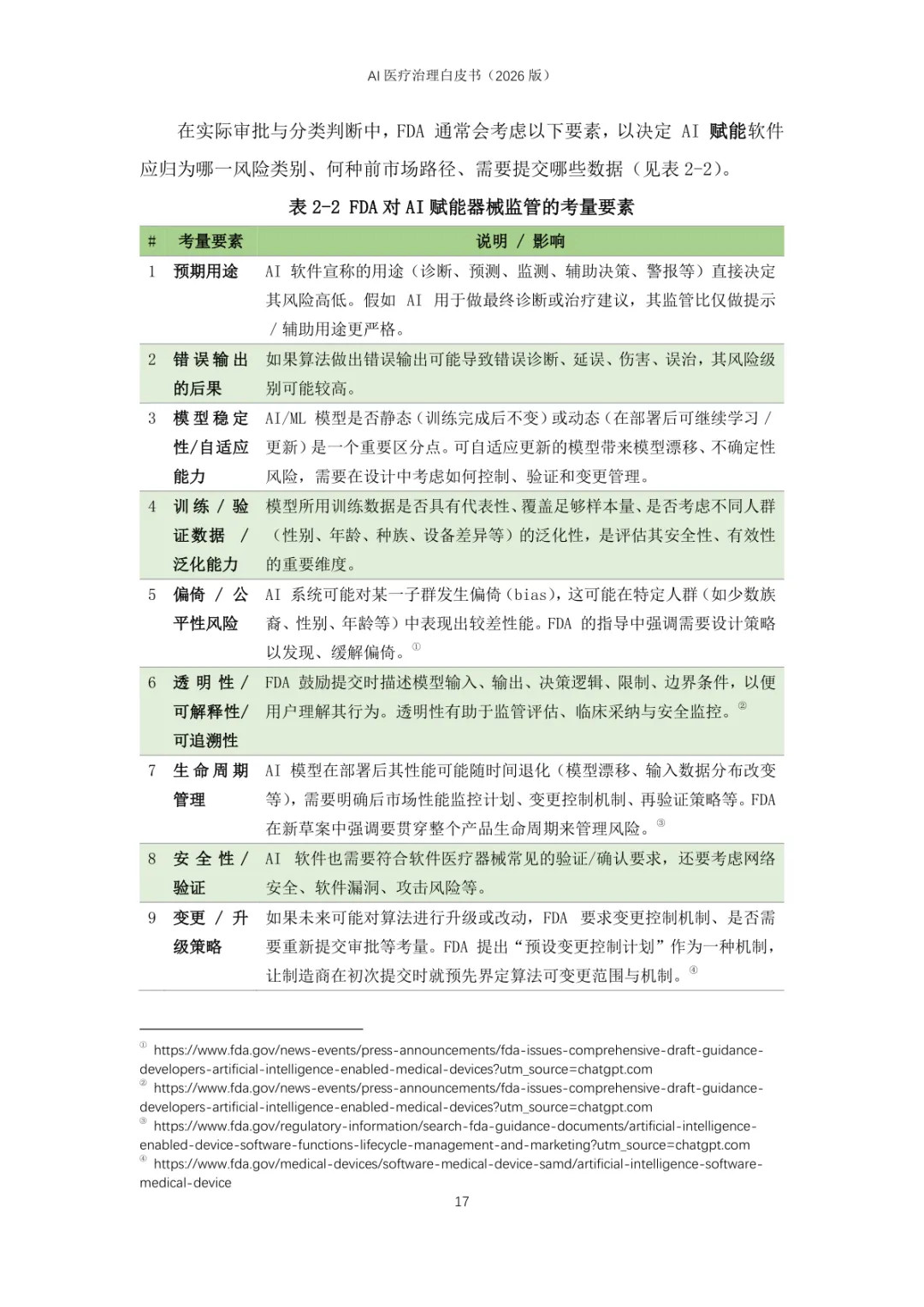 AI 医疗治理白皮书（2026 版）

在实际审批与分类判断中，FDA 通常会考虑以下要素，以决定 AI 赋能软件应归为哪一风险类别、何种前市场路径、需要提交哪些数据（见表 2-2）。

表 2-2 FDA 对 AI 赋能器械监管的考量要素

| # | 考量要素 | 说明 / 影响 |
|---|---|---|
| 1 | 预期用途 | AI 软件宣称的用途（诊断、预测、监测、辅助决策、警报等）直接决定其风险高低。假如 AI 用于做最终诊断或治疗建议，其监管比仅做提示 / 辅助用途更严格。 |
| 2 | 错误输出的后果 | 如果算法做出错误输出可能导致错误诊断、延误、伤害、误治，其风险级别可能较高。 |
| 3 | 模型稳定性/自适应能力 | AI/ML 模型是否静态（训练完成后不变）或动态（在部署后可继续学习 / 更新）是一个重要区分点。可自适应更新的模型带来模型漂移、不确定性风险，需要在设计中考虑如何控制、验证和变更管理。 |
| 4 | 训练 / 验证数据 / 泛化能力 | 模型所用训练数据是否具有代表性、覆盖足够样本量、是否考虑不同人群（性别、年龄、种族、设备差异等）的泛化性，是评估其安全性、有效性的重要维度。 |
| 5 | 偏倚 / 公平性风险 | AI 系统可能对某一子群发生偏倚（bias），这可能在特定人群（如少数族裔、性别、年龄等）中表现出较差性能。FDA 的指导中强调需要设计策略以发现、缓解偏倚。① |
| 6 | 透明性 / 可解释性/ 可追溯性 | FDA 鼓励提交时描述模型输入、输出、决策逻辑、限制、边界条件，以便用户理解其行为。透明性有助于监管评估、临床采纳与安全监控。② |
| 7 | 生命周期管理 | AI 模型在部署后其性能可能随时间退化（模型漂移、输入数据分布改变等），需要明确后市场性能监控计划、变更控制机制、再验证策略等。FDA 在新草案中强调要贯穿整个产品生命周期来管理风险。③ |
| 8 | 安全性 / 验证 | AI 软件也需要符合软件医疗器械常见的验证/确认要求，还要考虑网络安全、软件漏洞、攻击风险等。 |
| 9 | 变更 / 升级策略 | 如果未来可能对算法进行升级或改动，FDA 要求变更控制机制、是否需要重新提交审批等考量。FDA 提出“预设变更控制计划”作为一种机制，让制造商在初次提交时就预先界定算法可变更范围与机制。④ |

① https://www.fda.gov/news-events/press-announcements/fda-issues-comprehensive-draft-guidance-developers-artificial-intelligence-enabled-medical-devices?utm_source=chatgpt.com
② https://www.fda.gov/news-events/press-announcements/fda-issues-comprehensive-draft-guidance-developers-artificial-intelligence-enabled-medical-devices?utm_source=chatgpt.com
③ https://www.fda.gov/regulatory-information/search-fda-guidance-documents/artificial-intelligence-enabled-device-software-functions-lifecycle-management-and-marketing?utm_source=chatgpt.com
④ https://www.fda.gov/medical-devices/software-medical-device-samd/artificial-intelligence-software-medical-device

17